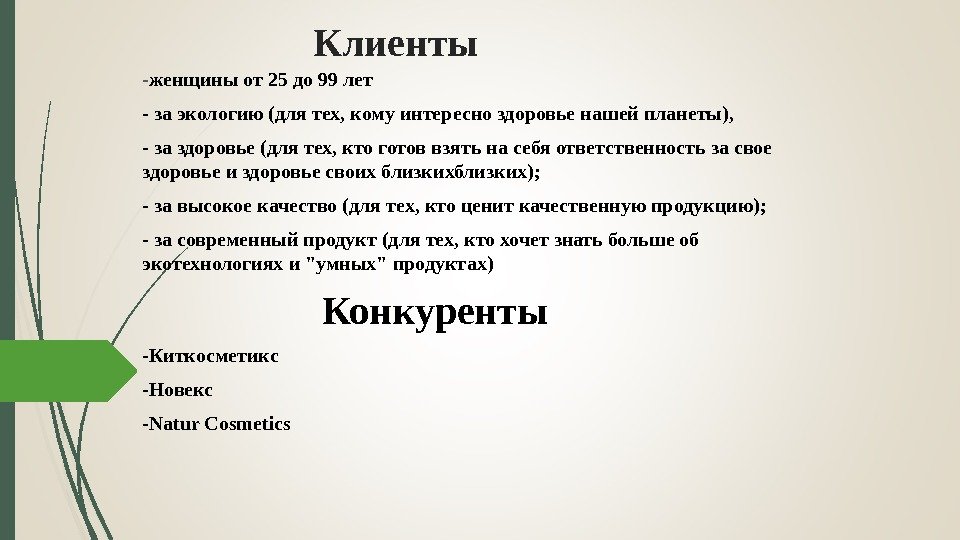 Клиенты

-женщины от 25 до 99 лет

- за экологию (для тех, кому интересно здоровье нашей планеты),

- за здоровье (для тех, кто готов взять на себя ответственность за свое здоровье и здоровье своих близкихблизких);

- за высокое качество (для тех, кто ценит качественную продукцию);

- за современный продукт (для тех, кто хочет знать больше об экотехнологиях и "умных" продуктах)

Конкуренты

-Киткосметикс

-Новекс

-Natur Cosmetics